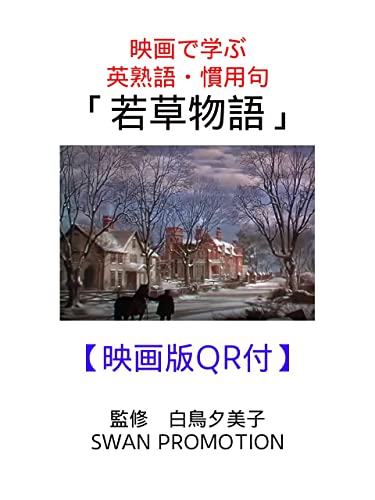 映画で学ぶ
英熟語・慣用句
「若草物語」

【映画版QR付】

監修　白鳥夕美子
SWAN PROMOTION